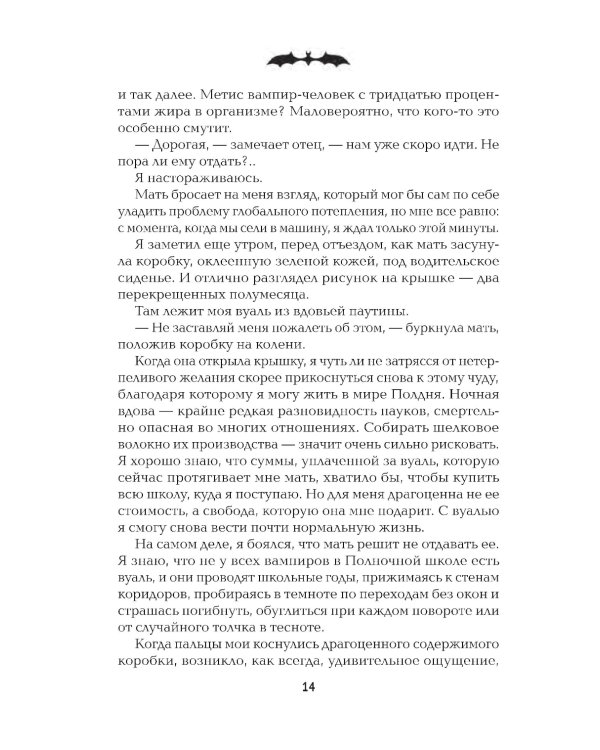 и так далее. Метис вампир-человек с тридцатью процентами жира в организме? Маловероятно, что кого-то это особенно смутит.

— Дорогая, — замечает отец, — нам уже скоро идти. Не пора ли ему отдать?..

Я настораживаюсь.

Мать бросает на меня взгляд, который мог бы сам по себе уладить проблему глобального потепления, но мне все равно: с момента, когда мы сели в машину, я ждал только этой минуты.

Я заметил еще утром, перед отъездом, как мать засунула коробку, оклеенную зеленой кожей, под водительское сиденье. И отлично разглядел рисунок на крышке — два перекрещенных полумесяца.

Там лежит моя вуаль из вдовьей паутины.

— Не заставляй меня пожалеть об этом, — буркнула мать, положив коробку на колени.

Когда она открыла крышку, я чуть ли не затрясся от нетерпеливого желания скорее прикоснуться снова к этому чуду, благодаря которому я могу жить в мире Полдня. Ночная вдова — крайне редкая разновидность пауков, смертельно опасная во многих отношениях. Собирать шелковое волокно их производства — значит очень сильно рисковать. Я хорошо знаю, что суммы, уплаченной за вуаль, которую сейчас протягивает мне мать, хватило бы, чтобы купить всю школу, куда я поступаю. Но для меня драгоценна не ее стоимость, а свобода, которую она мне подарит. С вуалью я смогу снова вести почти нормальную жизнь.

На самом деле, я боялся, что мать решит не отдавать ее. Я знаю, что не у всех вампиров в Полночной школе есть вуаль, и они проводят школьные годы, прижимаясь к стенам коридоров, пробираясь в темноте по переходам без окон и страшась погибнуть, обуглиться при каждом повороте или от случайного толчка в тесноте.

Когда пальцы мои коснулись драгоценного содержимого коробки, возникло, как всегда, удивительное ощущение,

14